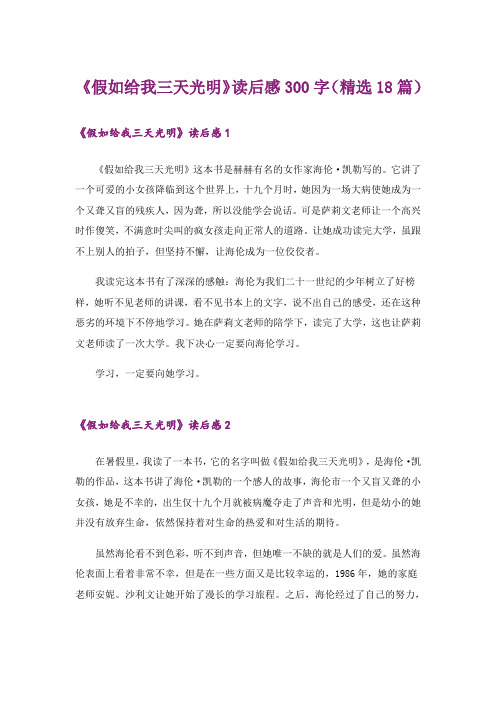 《假如给我三天光明》读后感300字（精选18篇）

《假如给我三天光明》读后感1

《假如给我三天光明》这本书是赫赫有名的女作家海伦·凯勒写的。它讲了一个可爱的小女孩降临到这个世界上，十九个月时，她因为一场大病使她成为一个又聋又盲的残疾人，因为聋，所以没能学会说话。可是萨莉文老师让一个高兴时作傻笑，不满意时尖叫的疯女孩走向正常人的道路。让她成功读完大学，虽跟不上别人的拍子，但坚持不懈，让海伦成为一位佼佼者。

我读完这本书有了深深的感触：海伦为我们二十一世纪的少年树立了好榜样，她听不见老师的讲课，看不见书本上的文字，说不出自己的感受，还在这种恶劣的环境下不停地学习。她在萨莉文老师的陪学下，读完了大学，这也让萨莉文老师读了一次大学。我下决心一定要向海伦学习。

学习，一定要向她学习。

《假如给我三天光明》读后感2

在暑假里，我读了一本书，它的名字叫做《假如给我三天光明》，是海伦·凯勒的作品，这本书讲了海伦·凯勒的一个感人的故事，海伦市一个又盲又聋的小女孩，她是不幸的，出生仅十九个月就被病魔夺走了声音和光明，但是幼小的她并没有放弃生命，依然保持着对生命的热爱和对生活的期待。

虽然海伦看不到色彩，听不到声音，但她唯一不缺的就是人们的爱。虽然海伦表面上看着非常不幸，但是在一些方面又是比较幸运的，1986年，她的家庭老师安妮。沙利文让她开始了漫长的学习旅程。之后，海伦经过了自己的努力，